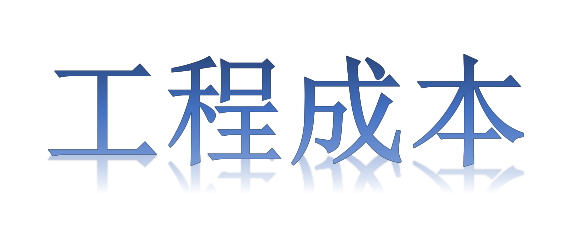 工程成本